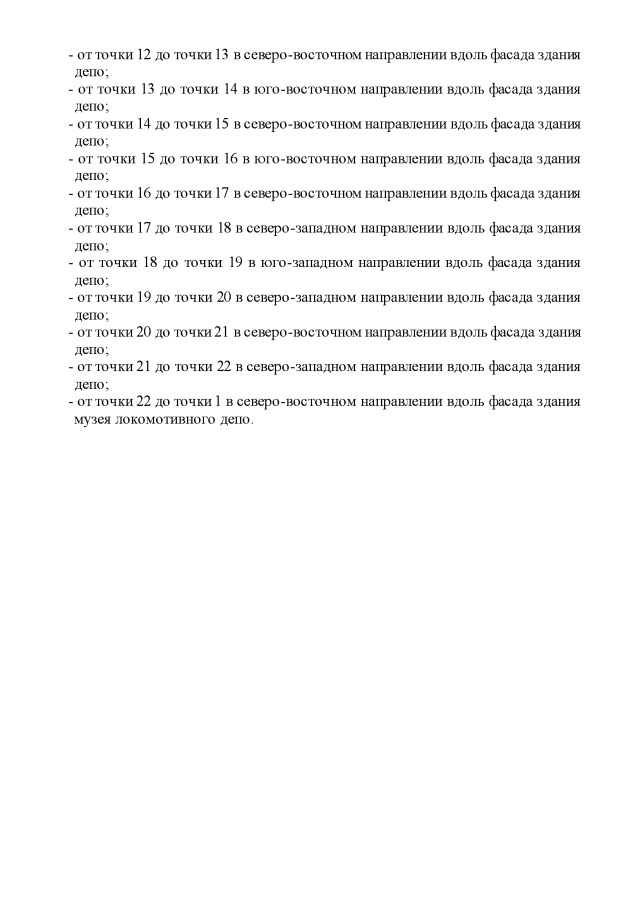 - от точки 12 до точки 13 в северо-восточном направлении вдоль фасада здания депо;
- от точки 13 до точки 14 в юго-восточном направлении вдоль фасада здания депо;
- от точки 14 до точки 15 в северо-восточном направлении вдоль фасада здания депо;
- от точки 15 до точки 16 в юго-восточном направлении вдоль фасада здания депо;
- от точки 16 до точки 17 в северо-восточном направлении вдоль фасада здания депо;
- от точки 17 до точки 18 в северо-западном направлении вдоль фасада здания депо;
- от точки 18 до точки 19 в юго-западном направлении вдоль фасада здания депо;
- от точки 19 до точки 20 в северо-западном направлении вдоль фасада здания депо;
- от точки 20 до точки 21 в северо-восточном направлении вдоль фасада здания депо;
- от точки 21 до точки 22 в северо-западном направлении вдоль фасада здания депо;
- от точки 22 до точки 1 в северо-восточном направлении вдоль фасада здания музея локомотивного депо.